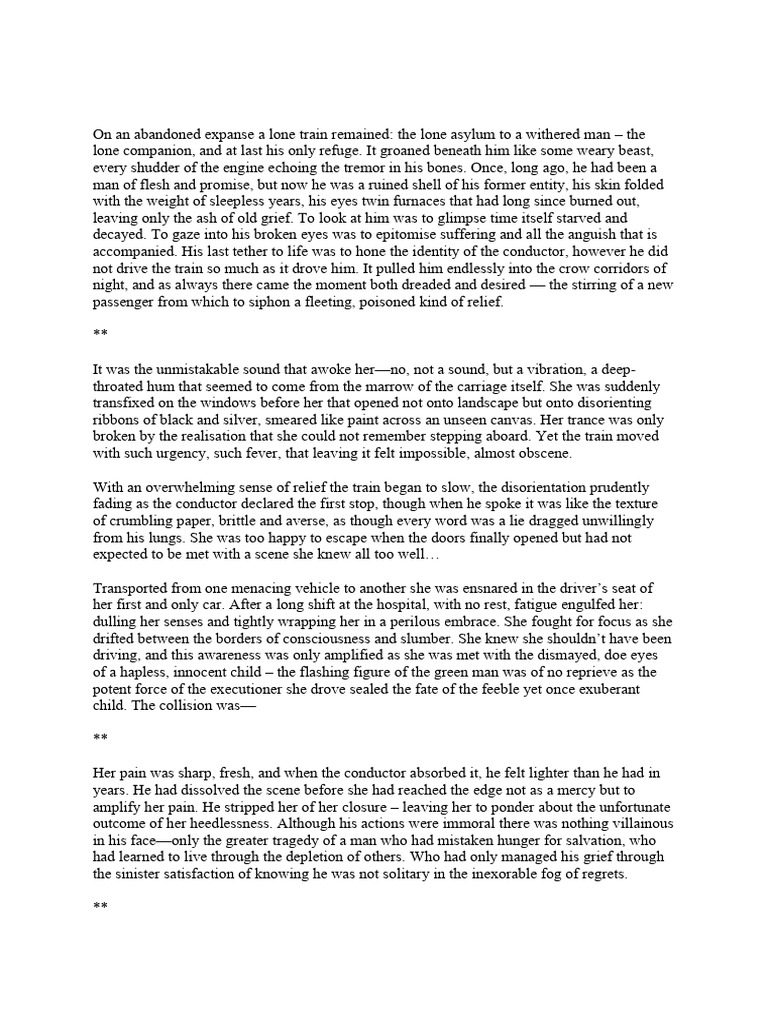 On an abandoned expanse a lone train remained: the lone asylum to a withered man – the lone companion, and at last his only refuge. It groaned beneath him like some weary beast, every shudder of the engine echoing the tremor in his bones. Once, long ago, he had been a man of flesh and promise, but now he was a ruined shell of his former entity, his skin folded with the weight of sleepless years, his eyes twin furnaces that had long since burned out, leaving only the ash of old grief. To look at him was to glimpse time itself starved and decayed. To gaze into his broken eyes was to epitomise suffering and all the anguish that is accompanied. His last tether to life was to hone the identity of the conductor, however he did not drive the train so much as it drove him. It pulled him endlessly into the crow corridors of night, and as always there came the moment both dreaded and desired — the stirring of a new passenger from which to siphon a fleeting, poisoned kind of relief.

**

It was the unmistakable sound that awoke her—no, not a sound, but a vibration, a deep-throated hum that seemed to come from the marrow of the carriage itself. She was suddenly transfixed on the windows before her that opened not onto landscape but onto disorienting ribbons of black and silver, smeared like paint across an unseen canvas. Her trance was only broken by the realisation that she could not remember stepping aboard. Yet the train moved with such urgency, such fever, that leaving it felt impossible, almost obscene.

With an overwhelming sense of relief the train began to slow, the disorientation prudently fading as the conductor declared the first stop, though when he spoke it was like the texture of crumbling paper, brittle and averse, as though every word was a lie dragged unwillingly from his lungs. She was too happy to escape when the doors finally opened but had not expected to be met with a scene she knew all too well…

Transported from one menacing vehicle to another she was ensnared in the driver's seat of her first and only car. After a long shift at the hospital, with no rest, fatigue engulfed her: dulling her senses and tightly wrapping her in a perilous embrace. She fought for focus as she drifted between the borders of consciousness and slumber. She knew she shouldn't have been driving, and this awareness was only amplified as she was met with the dismayed, doe eyes of a hapless, innocent child – the flashing figure of the green man was of no reprieve as the potent force of the executioner she drove sealed the fate of the feeble yet once exuberant child. The collision was—

**

Her pain was sharp, fresh, and when the conductor absorbed it, he felt lighter than he had in years. He had dissolved the scene before she had reached the edge not as a mercy but to amplify her pain. He stripped her of her closure – leaving her to ponder about the unfortunate outcome of her heedlessness. Although his actions were immoral there was nothing villainous in his face—only the greater tragedy of a man who had mistaken hunger for salvation, who had learned to live through the depletion of others. Who had only managed his grief through the sinister satisfaction of knowing he was not solitary in the inexorable fog of regrets.

**